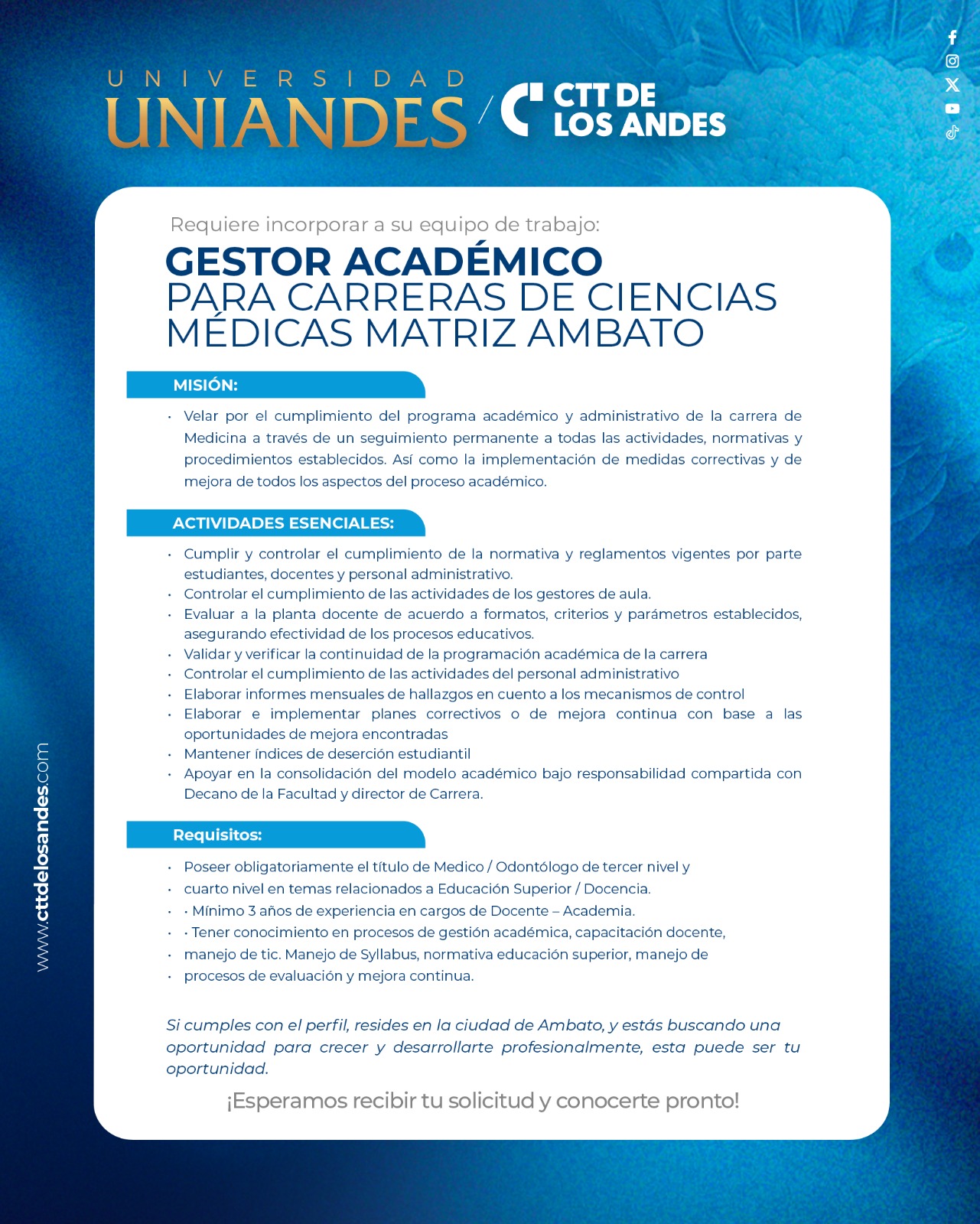 UNIVERSIDAD
UNIANDES / CTT DE LOS ANDES

Requiere incorporar a su equipo de trabajo:

GESTOR ACADÉMICO
PARA CARRERAS DE CIENCIAS MÉDICAS MATRIZ AMBATO

MISIÓN:

• Velar por el cumplimiento del programa académico y administrativo de la carrera de Medicina a través de un seguimiento permanente a todas las actividades, normativas y procedimientos establecidos. Así como la implementación de medidas correctivas y de mejora de todos los aspectos del proceso académico.

ACTIVIDADES ESENCIALES:

• Cumplir y controlar el cumplimiento de la normativa y reglamentos vigentes por parte estudiantes, docentes y personal administrativo.
• Controlar el cumplimiento de las actividades de los gestores de aula.
• Evaluar a la planta docente de acuerdo a formatos, criterios y parámetros establecidos, asegurando efectividad de los procesos educativos.
• Validar y verificar la continuidad de la programación académica de la carrera
• Controlar el cumplimiento de las actividades del personal administrativo
• Elaborar informes mensuales de hallazgos en cuento a los mecanismos de control
• Elaborar e implementar planes correctivos o de mejora continua con base a las oportunidades de mejora encontradas
• Mantener índices de deserción estudiantil
• Apoyar en la consolidación del modelo académico bajo responsabilidad compartida con Decano de la Facultad y director de Carrera.

Requisitos:

• Poseer obligatoriamente el título de Medico / Odontólogo de tercer nivel y
• cuarto nivel en temas relacionados a Educación Superior / Docencia.
• • Mínimo 3 años de experiencia en cargos de Docente – Academia.
• • Tener conocimiento en procesos de gestión académica, capacitación docente,
• manejo de tic. Manejo de Syllabus, normativa educación superior, manejo de
• procesos de evaluación y mejora continua.

Si cumples con el perfil, resides en la ciudad de Ambato, y estás buscando una oportunidad para crecer y desarrollarte profesionalmente, esta puede ser tu oportunidad.

¡Esperamos recibir tu solicitud y conocerte pronto!

www.cttdelosandes.com